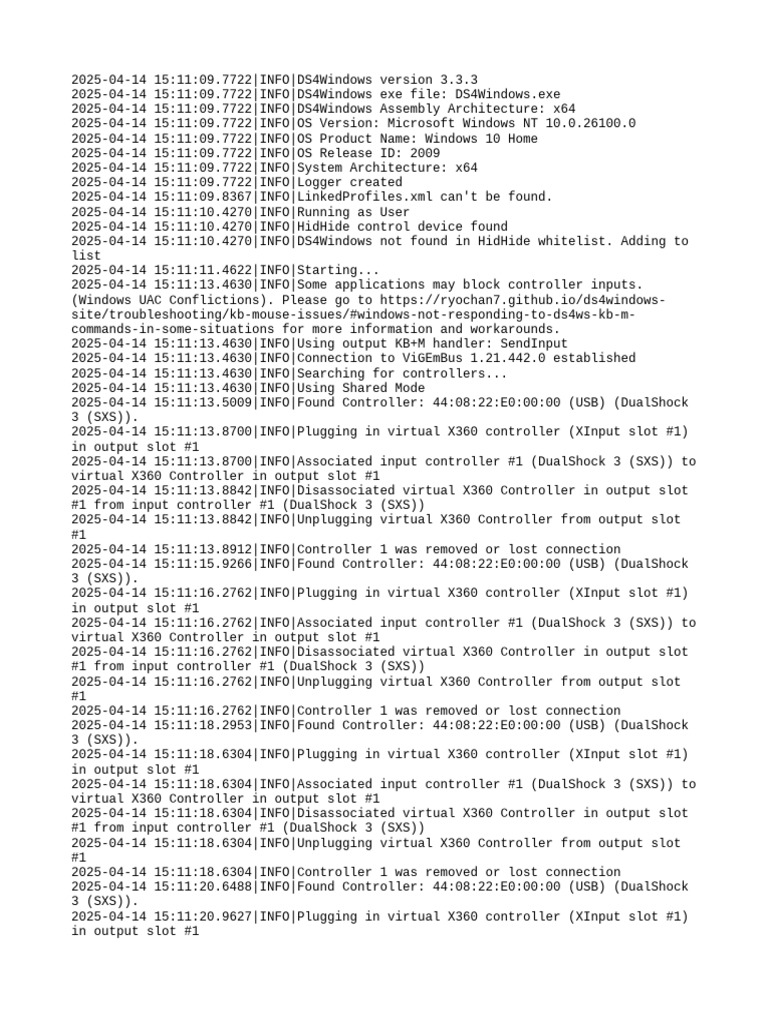 2025-04-14 15:11:09.7722|INFO|DS4Windows version 3.3.3
2025-04-14 15:11:09.7722|INFO|DS4Windows exe file: DS4Windows.exe
2025-04-14 15:11:09.7722|INFO|DS4Windows Assembly Architecture: x64
2025-04-14 15:11:09.7722|INFO|OS Version: Microsoft Windows NT 10.0.26100.0
2025-04-14 15:11:09.7722|INFO|OS Product Name: Windows 10 Home
2025-04-14 15:11:09.7722|INFO|OS Release ID: 2009
2025-04-14 15:11:09.7722|INFO|System Architecture: x64
2025-04-14 15:11:09.7722|INFO|Logger created
2025-04-14 15:11:09.8367|INFO|LinkedProfiles.xml can't be found.
2025-04-14 15:11:10.4270|INFO|Running as User
2025-04-14 15:11:10.4270|INFO|HidHide control device found
2025-04-14 15:11:10.4270|INFO|DS4Windows not found in HidHide whitelist. Adding to list
2025-04-14 15:11:11.4622|INFO|Starting...
2025-04-14 15:11:13.4630|INFO|Some applications may block controller inputs. (Windows UAC Conflictions). Please go to https://ryochan7.github.io/ds4windows-site/troubleshooting/kb-mouse-issues/#windows-not-responding-to-ds4ws-kb-m-commands-in-some-situations for more information and workarounds.
2025-04-14 15:11:13.4630|INFO|Using output KB+M handler: SendInput
2025-04-14 15:11:13.4630|INFO|Connection to ViGEmBus 1.21.442.0 established
2025-04-14 15:11:13.4630|INFO|Searching for controllers...
2025-04-14 15:11:13.4630|INFO|Using Shared Mode
2025-04-14 15:11:13.5009|INFO|Found Controller: 44:08:22:E0:00:00 (USB) (DualShock 3 (SXS)).
2025-04-14 15:11:13.8700|INFO|Plugging in virtual X360 controller (XInput slot #1) in output slot #1
2025-04-14 15:11:13.8700|INFO|Associated input controller #1 (DualShock 3 (SXS)) to virtual X360 Controller in output slot #1
2025-04-14 15:11:13.8842|INFO|Disassociated virtual X360 Controller in output slot #1 from input controller #1 (DualShock 3 (SXS))
2025-04-14 15:11:13.8842|INFO|Unplugging virtual X360 Controller from output slot #1
2025-04-14 15:11:13.8912|INFO|Controller 1 was removed or lost connection
2025-04-14 15:11:15.9266|INFO|Found Controller: 44:08:22:E0:00:00 (USB) (DualShock 3 (SXS)).
2025-04-14 15:11:16.2762|INFO|Plugging in virtual X360 controller (XInput slot #1) in output slot #1
2025-04-14 15:11:16.2762|INFO|Associated input controller #1 (DualShock 3 (SXS)) to virtual X360 Controller in output slot #1
2025-04-14 15:11:16.2762|INFO|Disassociated virtual X360 Controller in output slot #1 from input controller #1 (DualShock 3 (SXS))
2025-04-14 15:11:16.2762|INFO|Unplugging virtual X360 Controller from output slot #1
2025-04-14 15:11:16.2762|INFO|Controller 1 was removed or lost connection
2025-04-14 15:11:18.2953|INFO|Found Controller: 44:08:22:E0:00:00 (USB) (DualShock 3 (SXS)).
2025-04-14 15:11:18.6304|INFO|Plugging in virtual X360 controller (XInput slot #1) in output slot #1
2025-04-14 15:11:18.6304|INFO|Associated input controller #1 (DualShock 3 (SXS)) to virtual X360 Controller in output slot #1
2025-04-14 15:11:18.6304|INFO|Disassociated virtual X360 Controller in output slot #1 from input controller #1 (DualShock 3 (SXS))
2025-04-14 15:11:18.6304|INFO|Unplugging virtual X360 Controller from output slot #1
2025-04-14 15:11:18.6304|INFO|Controller 1 was removed or lost connection
2025-04-14 15:11:20.6488|INFO|Found Controller: 44:08:22:E0:00:00 (USB) (DualShock 3 (SXS)).
2025-04-14 15:11:20.9627|INFO|Plugging in virtual X360 controller (XInput slot #1) in output slot #1